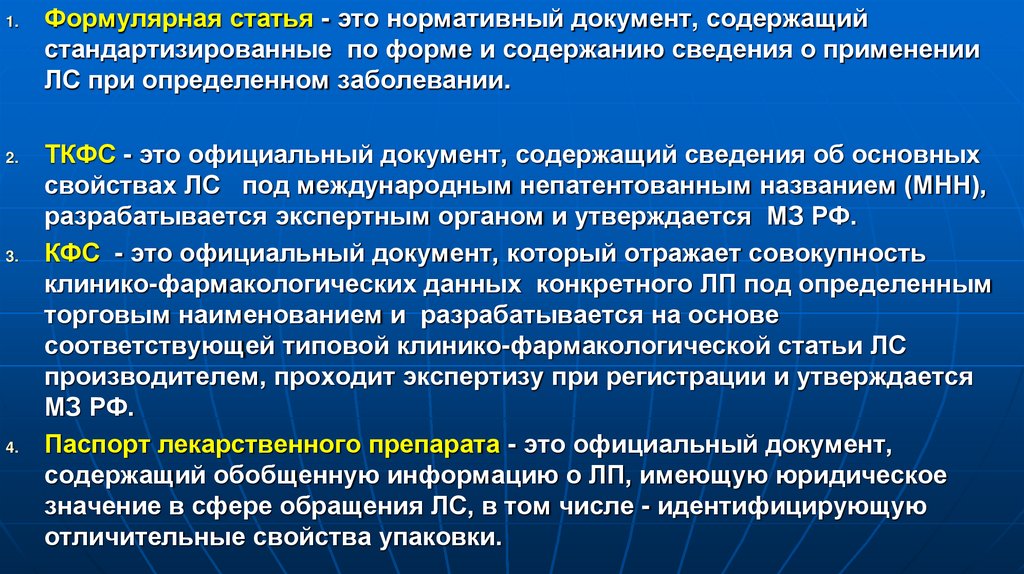 1. Формулярная статья - это нормативный документ, содержащий стандартизированные по форме и содержанию сведения о применении ЛС при определенном заболевании.

2. ТКФС - это официальный документ, содержащий сведения об основных свойствах ЛС под международным непатентованным названием (МНН), разрабатывается экспертным органом и утверждается МЗ РФ.

3. КФС - это официальный документ, который отражает совокупность клинико-фармакологических данных конкретного ЛП под определенным торговым наименованием и разрабатывается на основе соответствующей типовой клинико-фармакологической статьи ЛС производителем, проходит экспертизу при регистрации и утверждается МЗ РФ.

4. Паспорт лекарственного препарата - это официальный документ, содержащий обобщенную информацию о ЛП, имеющую юридическое значение в сфере обращения ЛС, в том числе - идентифицирующую отличительные свойства упаковки.